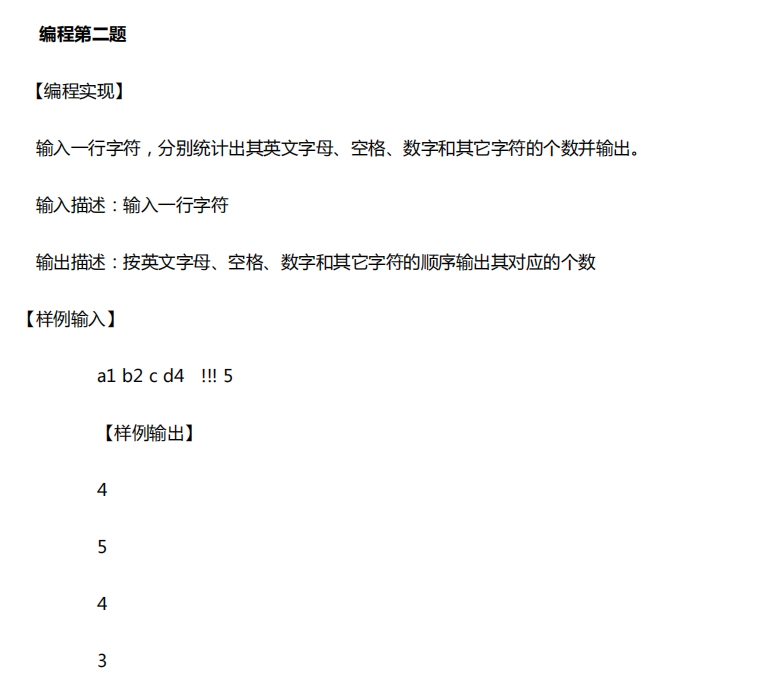 编程第二题

【编程实现】

输入一行字符，分别统计出其英文字母、空格、数字和其它字符的个数并输出。

输入描述：输入一行字符

输出描述：按英文字母、空格、数字和其它字符的顺序输出其对应的个数

【样例输入】

a1 b2 c d4   !!! 5

【样例输出】

4

5

4

3